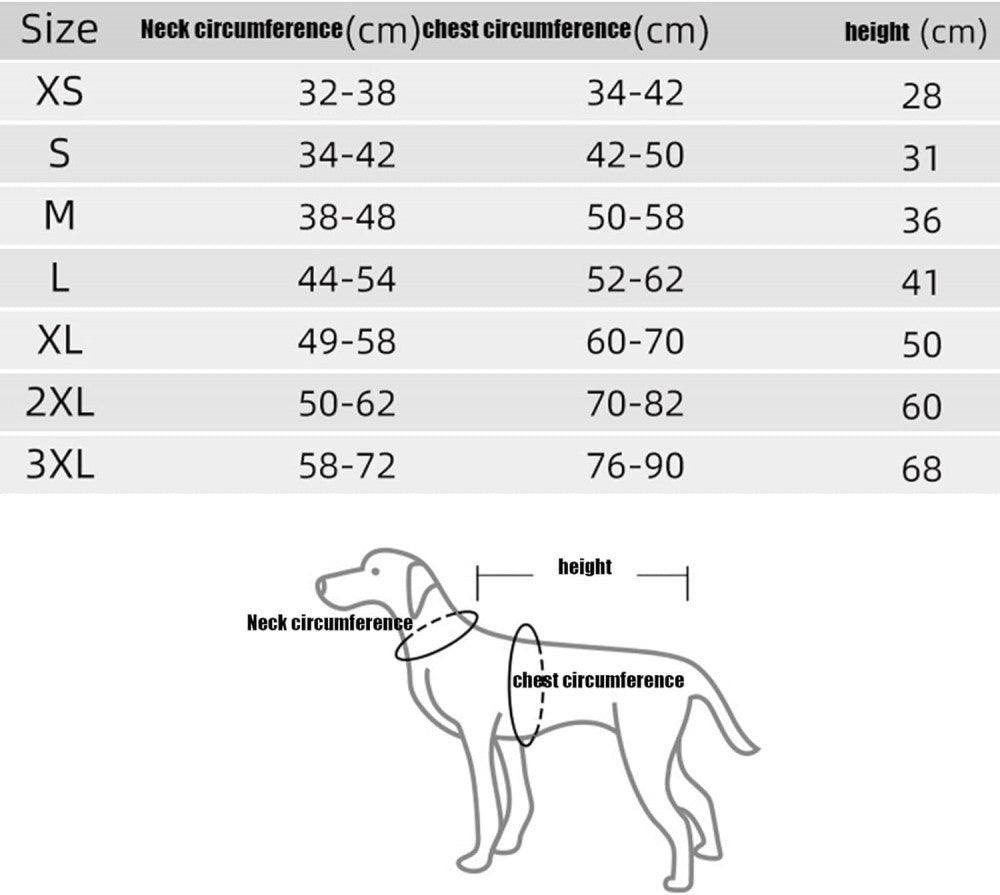 | Size | Neck circumference(cm) | chest circumference(cm) | height (cm) |
|---|---|---|---|
| XS | 32-38 | 34-42 | 28 |
| S | 34-42 | 42-50 | 31 |
| M | 38-48 | 50-58 | 36 |
| L | 44-54 | 52-62 | 41 |
| XL | 49-58 | 60-70 | 50 |
| 2XL | 50-62 | 70-82 | 60 |
| 3XL | 58-72 | 76-90 | 68 |

height

Neck circumference

chest circumference